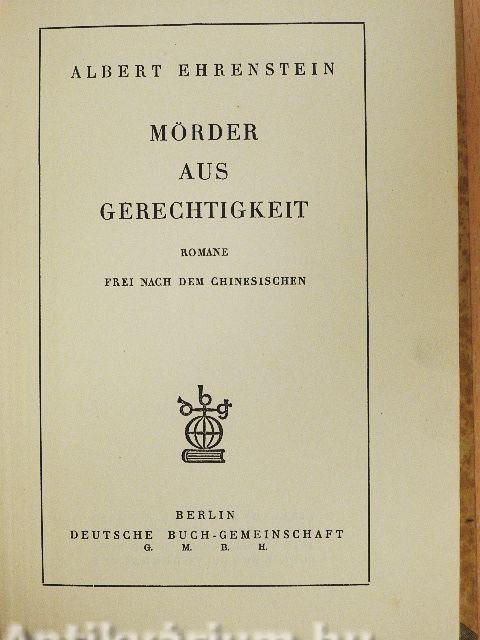 ALBERT EHRENSTEIN

MÖRDER
AUS
GERECHTIGKEIT

ROMANE

FREI NACH DEM CHINESISCHEN

BERLIN
DEUTSCHE BUCH-GEMEINSCHAFT
G. M. B. H.

Antikvárium.hu